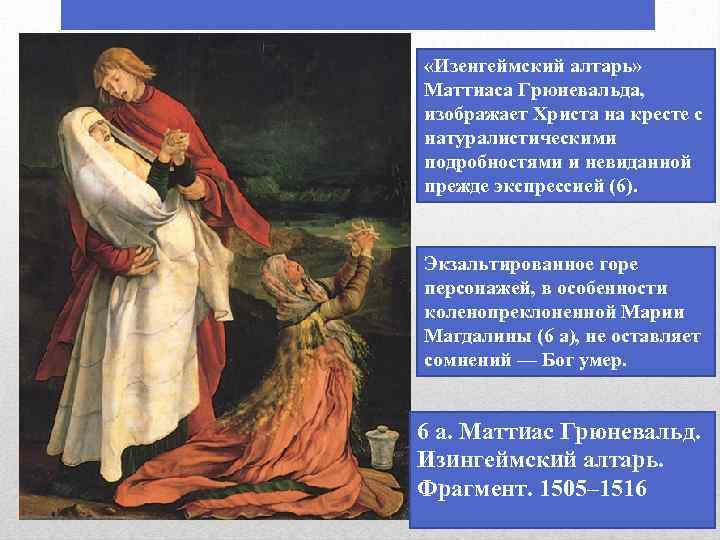 «Изенгеймский алтарь» Маттиаса Грюневальда, изображает Христа на кресте с натуралистическими подробностями и невиданной прежде экспрессией (6).

Экзальтированное горе персонажей, в особенности коленопреклоненной Марии Магдалины (6 а), не оставляет сомнений — Бог умер.

6 а. Маттиас Грюневальд. Изингеймский алтарь. Фрагмент. 1505–1516